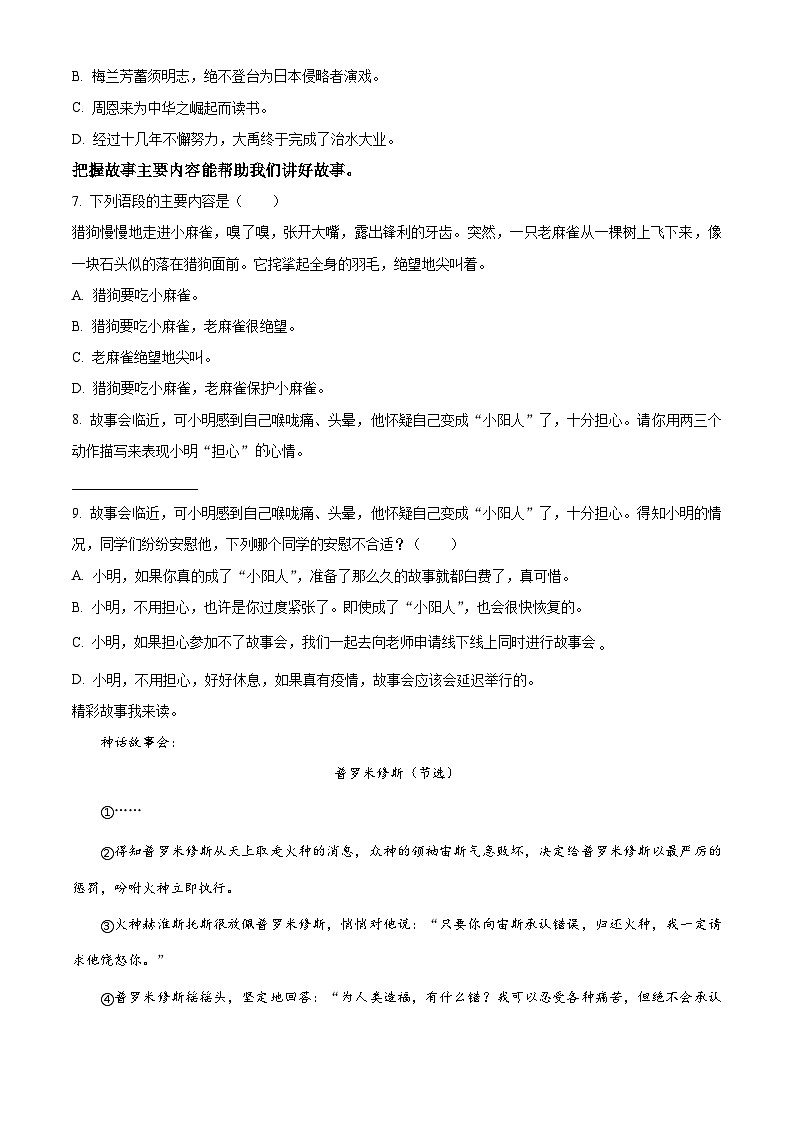 B. 梅兰芳蓄须明志，绝不登台为日本侵略者演戏。

C. 周恩来为中华之崛起而读书。

D. 经过十几年不懈努力，大禹终于完成了治水大业。

把握故事主要内容能帮助我们讲好故事。

7. 下列语段的主要内容是（　　）

猎狗慢慢地走进小麻雀，嗅了嗅，张开大嘴，露出锋利的牙齿。突然，一只老麻雀从一棵树上飞下来，像一块石头似的落在猎狗面前。它挓挲起全身的羽毛，绝望地尖叫着。

A. 猎狗要吃小麻雀。

B. 猎狗要吃小麻雀，老麻雀很绝望。

C. 老麻雀绝望地尖叫。

D. 猎狗要吃小麻雀，老麻雀保护小麻雀。

8. 故事会临近，可小明感到自己喉咙痛、头晕，他怀疑自己变成“小阳人”了，十分担心。请你用两三个动作描写来表现小明“担心”的心情。

________________

9. 故事会临近，可小明感到自己喉咙痛、头晕，他怀疑自己变成“小阳人”了，十分担心。得知小明的情况，同学们纷纷安慰他，下列哪个同学的安慰不合适？（　　）

A. 小明，如果你真的成了“小阳人”，准备了那么久的故事就都白费了，真可惜。

B. 小明，不用担心，也许是你过度紧张了。即使成了“小阳人”，也会很快恢复的。

C. 小明，如果担心参加不了故事会，我们一起去向老师申请线下线上同时进行故事会 。

D. 小明，不用担心，好好休息，如果真有疫情，故事会应该会延迟举行的。

精彩故事我来读。

神话故事会：

普罗米修斯（节选）

①……

②得知普罗米修斯从天上取走火种的消息，众神的领袖宙斯气急败坏，决定给普罗米修斯以最严厉的惩罚，吩咐火神立即执行。

③火神赫淮斯托斯很敬佩普罗米修斯，悄悄对他说：“只要你向宙斯承认错误，归还火种，我一定请求他饶恕你。”

④普罗米修斯摇摇头，坚定地回答：“为人类造福，有什么错？我可以忍受各种痛苦，但绝不会承认